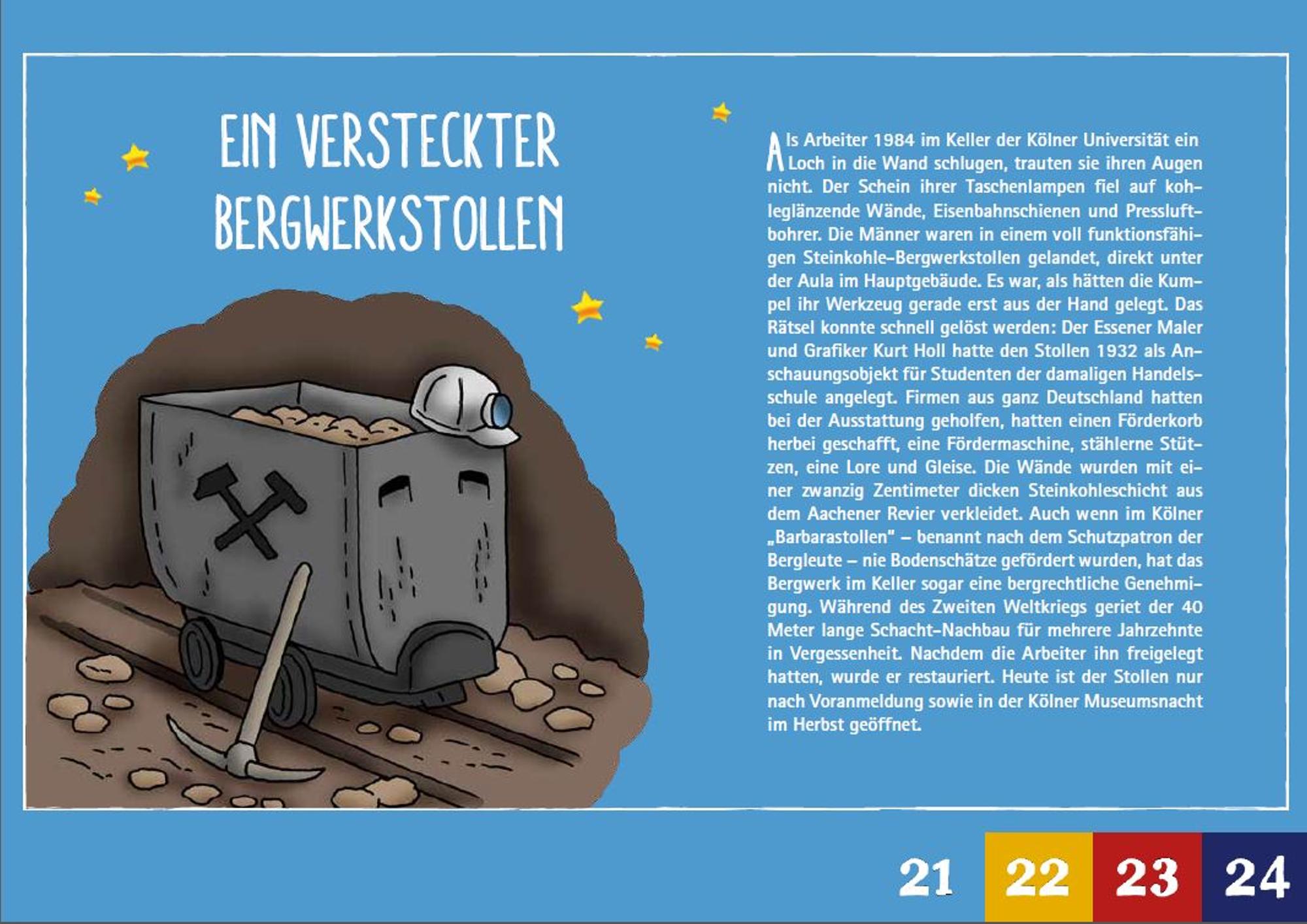 EIN VERSTECKTER BERGWERKSTOLLEN

Als Arbeiter 1984 im Keller der Kölner Universität ein Loch in die Wand schlugen, trauten sie ihren Augen nicht. Der Schein ihrer Taschenlampen fiel auf kohleglänzende Wände, Eisenbahnschienen und Pressluftbohrer. Die Männer waren in einem voll funktionsfähigen Steinkohle-Bergwerkstollen gelandet, direkt unter der Aula im Hauptgebäude. Es war, als hätten die Kumpel ihr Werkzeug gerade erst aus der Hand gelegt. Das Rätsel konnte schnell gelöst werden: Der Essener Maler und Grafiker Kurt Holl hatte den Stollen 1932 als Anschauungsobjekt für Studenten der damaligen Handelsschule angelegt. Firmen aus ganz Deutschland hatten bei der Ausstattung geholfen, hatten einen Förderkorb herbei geschafft, eine Fördermaschine, stählerne Stützen, eine Lore und Gleise. Die Wände wurden mit einer zwanzig Zentimeter dicken Steinkohleschicht aus dem Aachener Revier verkleidet. Auch wenn im Kölner „Barbarastollen" – benannt nach dem Schutzpatron der Bergleute – nie Bodenschätze gefördert wurden, hat das Bergwerk im Keller sogar eine bergrechtliche Genehmigung. Während des Zweiten Weltkriegs geriet der 40 Meter lange Schacht-Nachbau für mehrere Jahrzehnte in Vergessenheit. Nachdem die Arbeiter ihn freigelegt hatten, wurde er restauriert. Heute ist der Stollen nur nach Voranmeldung sowie in der Kölner Museumsnacht im Herbst geöffnet.

21 22 23 24